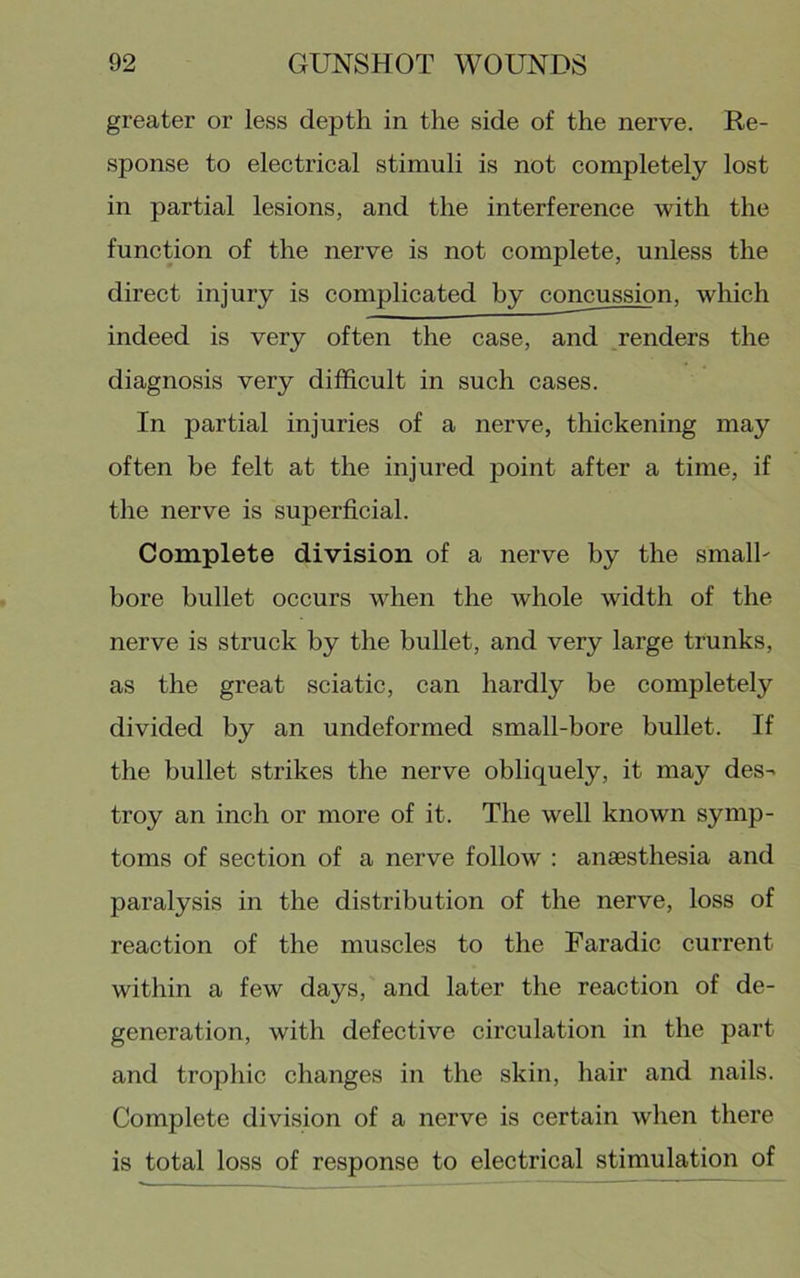 92 GUNSHOT WOUNDS

greater or less depth in the side of the nerve. Response to electrical stimuli is not completely lost in partial lesions, and the interference with the function of the nerve is not complete, unless the direct injury is complicated by concussion, which indeed is very often the case, and renders the diagnosis very difficult in such cases.

In partial injuries of a nerve, thickening may often be felt at the injured point after a time, if the nerve is superficial.

Complete division of a nerve by the small-bore bullet occurs when the whole width of the nerve is struck by the bullet, and very large trunks, as the great sciatic, can hardly be completely divided by an undeformed small-bore bullet. If the bullet strikes the nerve obliquely, it may destroy an inch or more of it. The well known symptoms of section of a nerve follow : anæsthesia and paralysis in the distribution of the nerve, loss of reaction of the muscles to the Faradic current within a few days, and later the reaction of degeneration, with defective circulation in the part and trophic changes in the skin, hair and nails. Complete division of a nerve is certain when there is total loss of response to electrical stimulation of